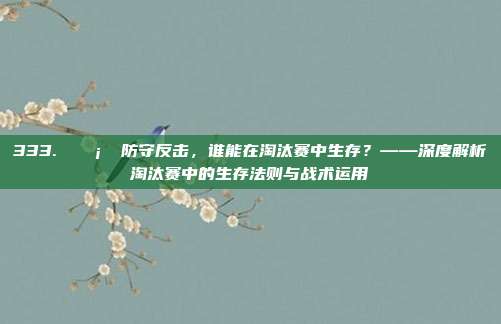 333. ¡ 防守反击，谁能在淘汰赛中生存？——深度解析淘汰赛中的生存法则与战术运用